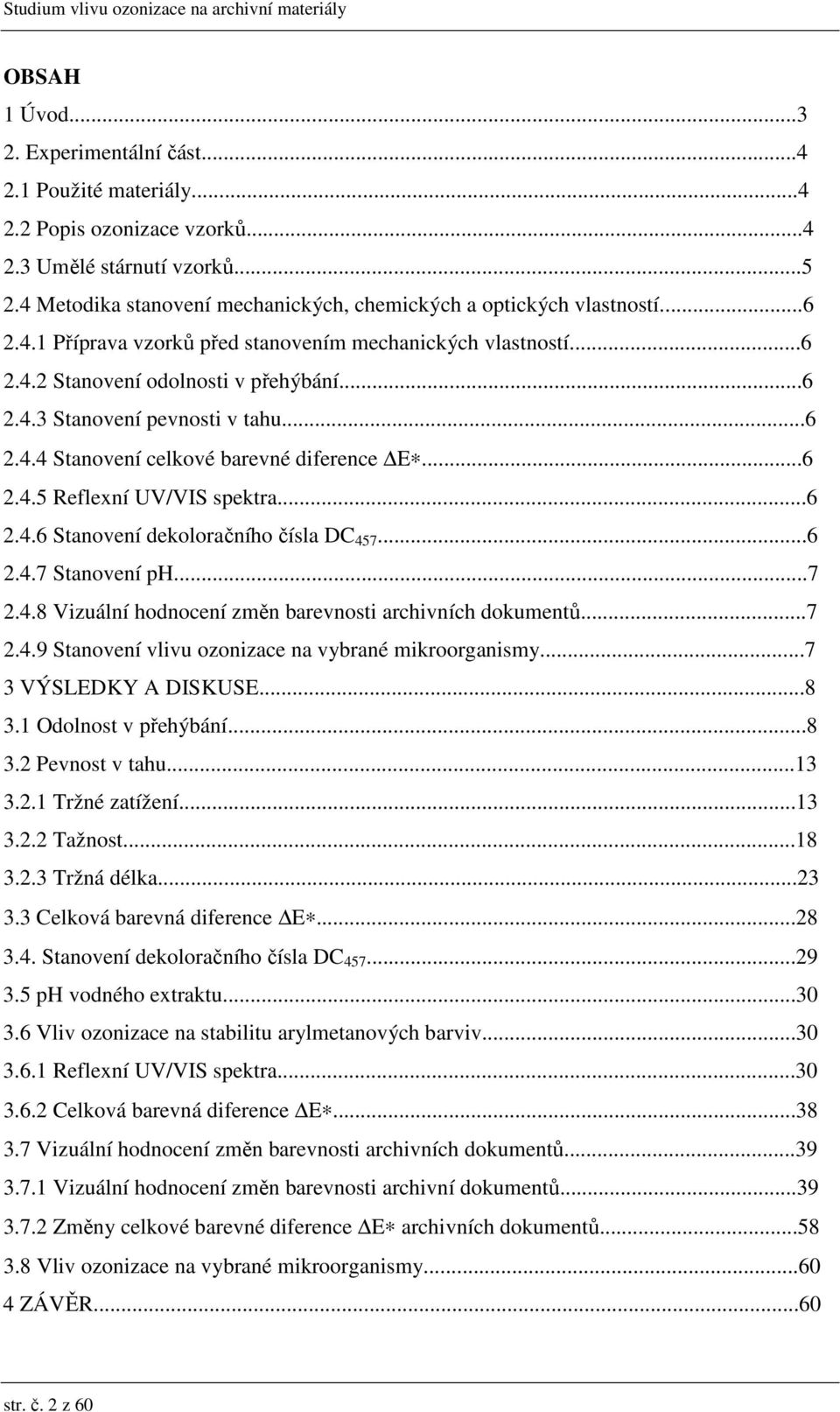 Studium vlivu ozonizace na archivní materiály

OBSAH
1 Úvod...3
2. Experimentální část...4
2.1 Použité materiály...4
2.2 Popis ozonizace vzorků...4
2.3 Umělé stárnutí vzorků...5
2.4 Metodika stanovení mechanických, chemických a optických vlastností...6
2.4.1 Příprava vzorků před stanovením mechanických vlastností...6
2.4.2 Stanovení odolnosti v přehýbání...6
2.4.3 Stanovení pevnosti v tahu...6
2.4.4 Stanovení celkové barevné diference $\Delta E*$...6
2.4.5 Reflexní UV/VIS spektra...6
2.4.6 Stanovení dekoloračního čísla $DC_{457}$...6
2.4.7 Stanovení pH...7
2.4.8 Vizuální hodnocení změn barevnosti archivních dokumentů...7
2.4.9 Stanovení vlivu ozonizace na vybrané mikroorganismy...7
3 VÝSLEDKY A DISKUSE...8
3.1 Odolnost v přehýbání...8
3.2 Pevnost v tahu...13
3.2.1 Tržné zatížení...13
3.2.2 Tažnost...18
3.2.3 Tržná délka...23
3.3 Celková barevná diference $\Delta E*$...28
3.4. Stanovení dekoloračního čísla $DC_{457}$...29
3.5 pH vodného extraktu...30
3.6 Vliv ozonizace na stabilitu arylmetanových barviv...30
3.6.1 Reflexní UV/VIS spektra...30
3.6.2 Celková barevná diference $\Delta E*$...38
3.7 Vizuální hodnocení změn barevnosti archivních dokumentů...39
3.7.1 Vizuální hodnocení změn barevnosti archivní dokumentů...39
3.7.2 Změny celkové barevné diference $\Delta E*$ archivních dokumentů...58
3.8 Vliv ozonizace na vybrané mikroorganismy...60
4 ZÁVĚR...60

str. č. 2 z 60